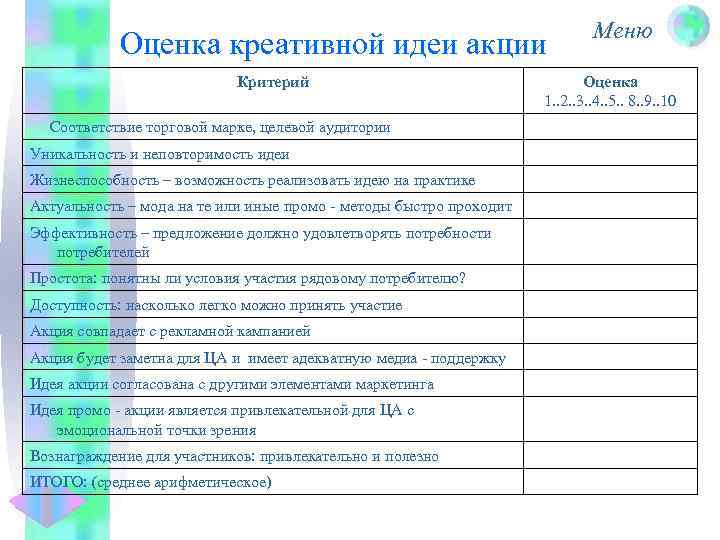 Меню

Оценка креативной идеи акции

| Критерий | Оценка 1..2..3..4..5.. 8..9..10 |
|---|---|
| Соответствие торговой марке, целевой аудитории | |
| Уникальность и неповторимость идеи | |
| Жизнеспособность – возможность реализовать идею на практике | |
| Актуальность – мода на те или иные промо - методы быстро проходит | |
| Эффективность – предложение должно удовлетворять потребности потребителей | |
| Простота: понятны ли условия участия рядовому потребителю? | |
| Доступность: насколько легко можно принять участие | |
| Акция совпадает с рекламной кампанией | |
| Акция будет заметна для ЦА и имеет адекватную медиа - поддержку | |
| Идея акции согласована с другими элементами маркетинга | |
| Идея промо - акции является привлекательной для ЦА с эмоциональной точки зрения | |
| Вознаграждение для участников: привлекательно и полезно | |
| ИТОГО: (среднее арифметическое) | |